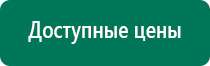 Доступные цены